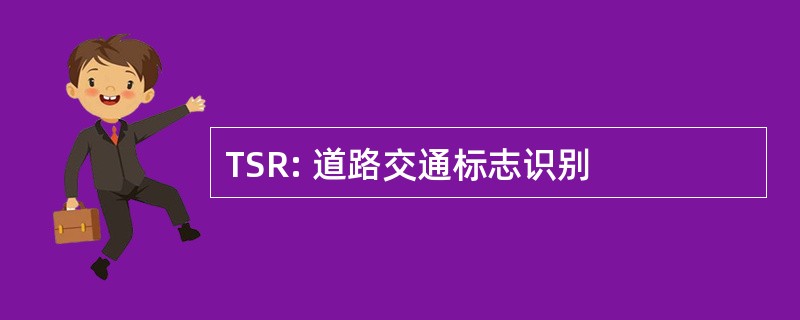 TSR: 道路交通标志识别